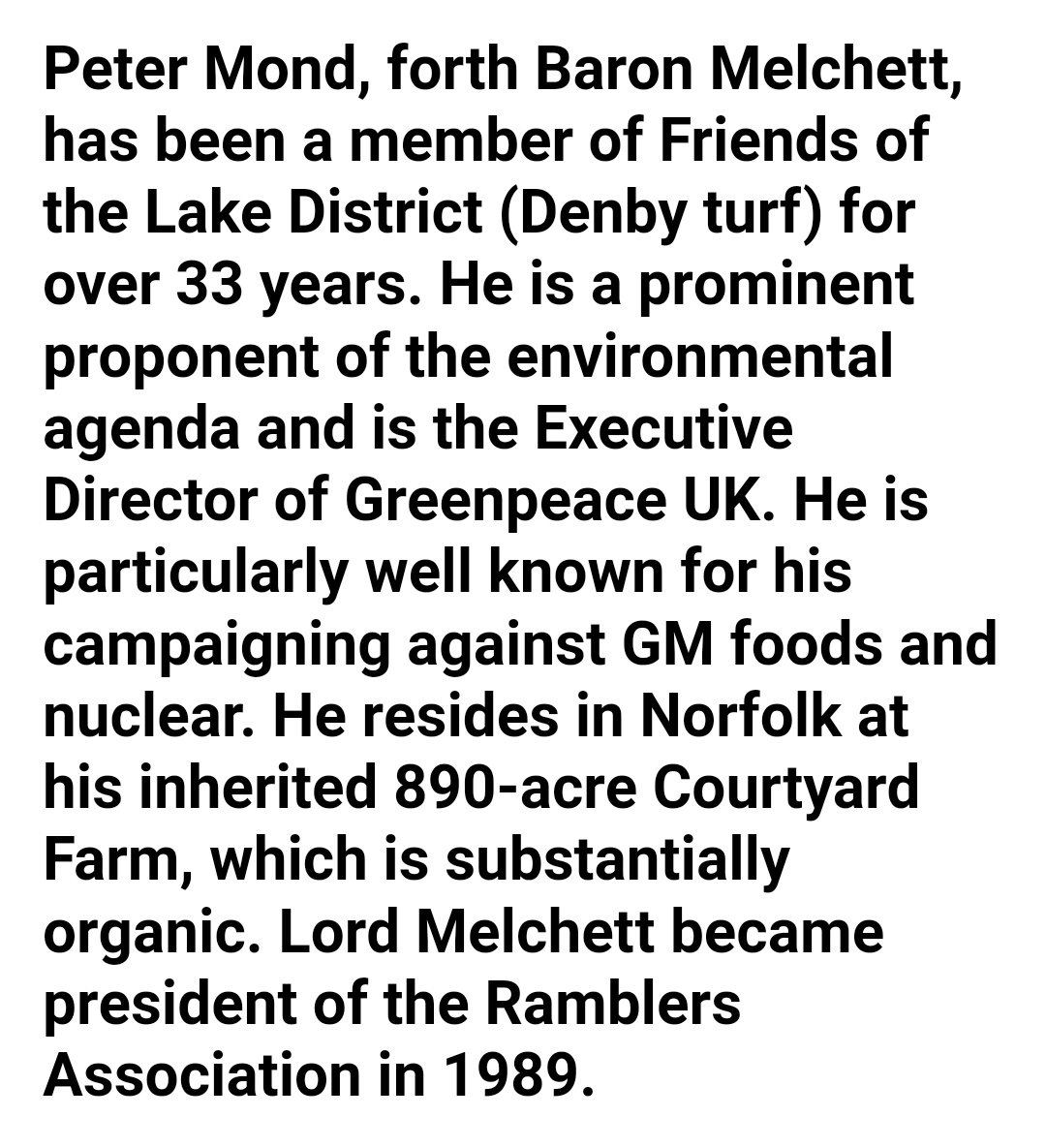 Peter Mond, forth Baron Melchett, has been a member of Friends of the Lake District (Denby turf) for over 33 years. He is a prominent proponent of the environmental agenda and is the Executive Director of Greenpeace UK. He is particularly well known for his campaigning against GM foods and nuclear. He resides in Norfolk at his inherited 890-acre Courtyard Farm, which is substantially organic. Lord Melchett became president of the Ramblers Association in 1989.